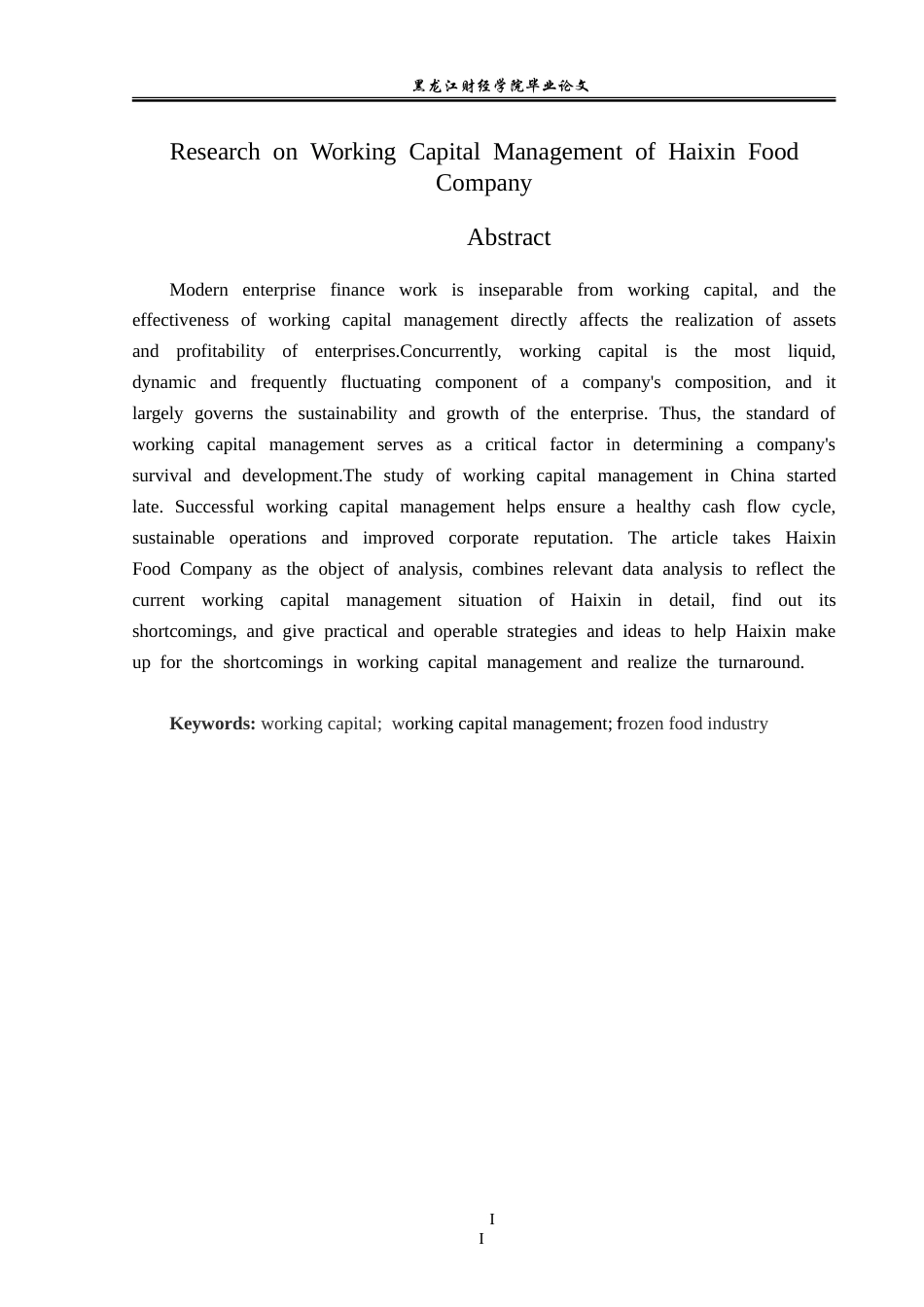 黑龙江财经学院毕业论文

Research on Working Capital Management of Haixin Food Company

Abstract

Modern enterprise finance work is inseparable from working capital, and the effectiveness of working capital management directly affects the realization of assets and profitability of enterprises.Concurrently, working capital is the most liquid, dynamic and frequently fluctuating component of a company's composition, and it largely governs the sustainability and growth of the enterprise. Thus, the standard of working capital management serves as a critical factor in determining a company's survival and development.The study of working capital management in China started late. Successful working capital management helps ensure a healthy cash flow cycle, sustainable operations and improved corporate reputation. The article takes Haixin Food Company as the object of analysis, combines relevant data analysis to reflect the current working capital management situation of Haixin in detail, find out its shortcomings, and give practical and operable strategies and ideas to help Haixin make up for the shortcomings in working capital management and realize the turnaround.

Keywords: working capital; working capital management; frozen food industry

I
I